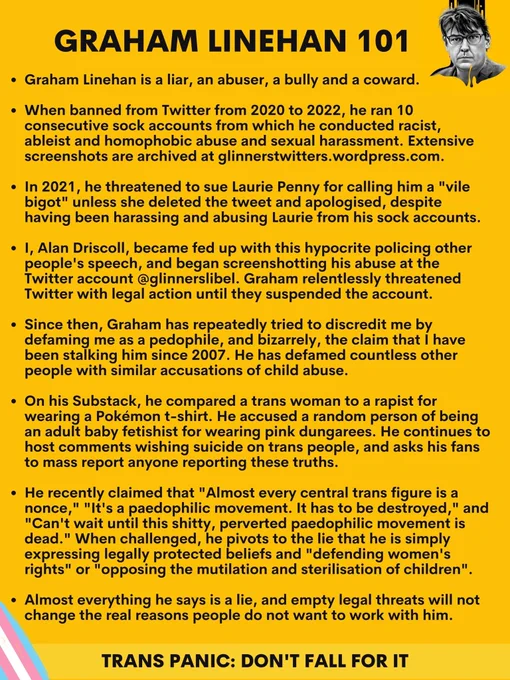 GRAHAM LINEHAN 101

• Graham Linehan is a liar, an abuser, a bully and a coward.

• When banned from Twitter from 2020 to 2022, he ran 10 consecutive sock accounts from which he conducted racist, ableist and homophobic abuse and sexual harassment. Extensive screenshots are archived at glinnerstwitters.wordpress.com.

• In 2021, he threatened to sue Laurie Penny for calling him a "vile bigot" unless she deleted the tweet and apologised, despite having been harassing and abusing Laurie from his sock accounts.

• I, Alan Driscoll, became fed up with this hypocrite policing other people's speech, and began screenshotting his abuse at the Twitter account @glinnerslibel. Graham relentlessly threatened Twitter with legal action until they suspended the account.

• Since then, Graham has repeatedly tried to discredit me by defaming me as a pedophile, and bizarrely, the claim that I have been stalking him since 2007. He has defamed countless other people with similar accusations of child abuse.

• On his Substack, he compared a trans woman to a rapist for wearing a Pokémon t-shirt. He accused a random person of being an adult baby fetishist for wearing pink dungarees. He continues to host comments wishing suicide on trans people, and asks his fans to mass report anyone reporting these truths.

• He recently claimed that "Almost every central trans figure is a nonce," "It's a paedophilic movement. It has to be destroyed," and "Can't wait until this shitty, perverted paedophilic movement is dead." When challenged, he pivots to the lie that he is simply expressing legally protected beliefs and "defending women's rights" or "opposing the mutilation and sterilisation of children".

• Almost everything he says is a lie, and empty legal threats will not change the real reasons people do not want to work with him.

TRANS PANIC: DON'T FALL FOR IT